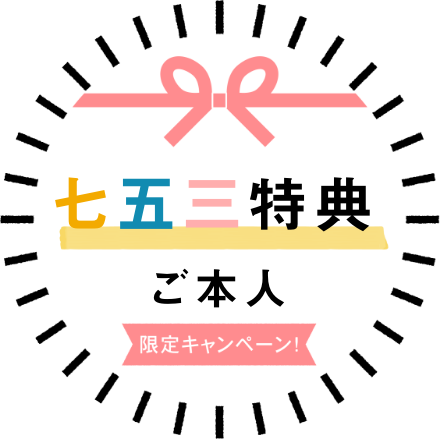 七五三特典

ご本人

限定キャンペーン!